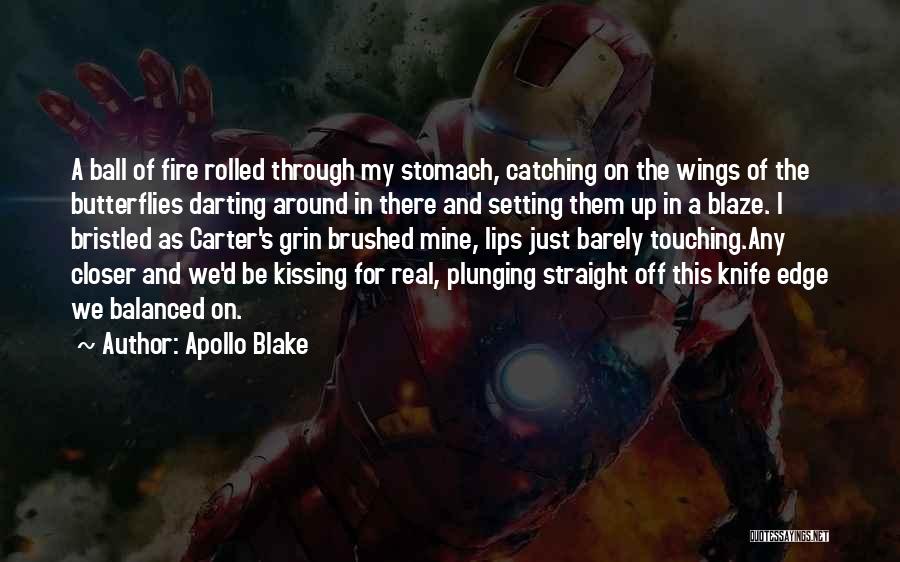 A ball of fire rolled through my stomach, catching on the wings of the butterflies darting around in there and setting them up in a blaze. I bristled as Carter's grin brushed mine, lips just barely touching.Any closer and we'd be kissing for real, plunging straight off this knife edge we balanced on.

~ Author: Apollo Blake

QUOTESSAYINGS.NET